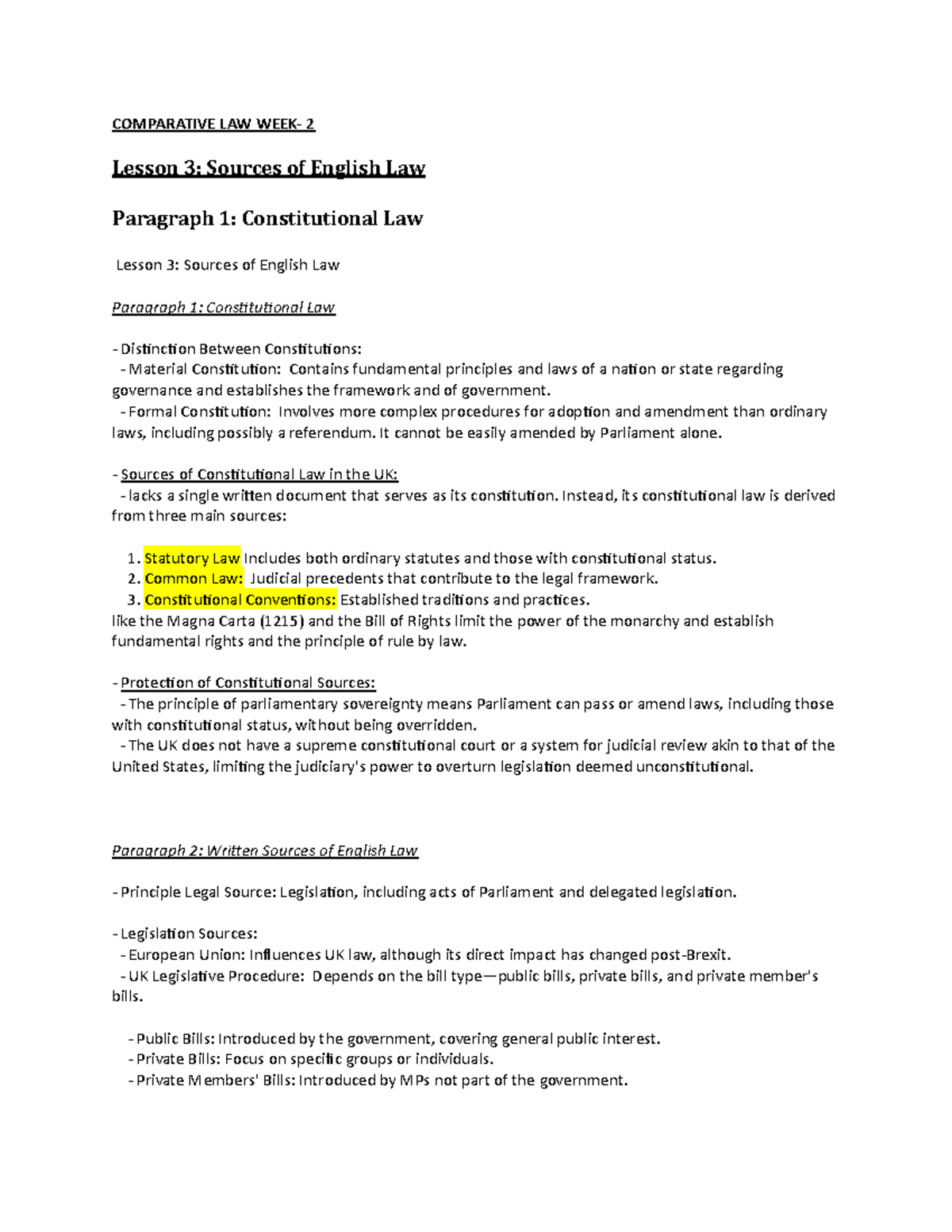 COMPARATIVE LAW WEEK- 2

Lesson 3: Sources of English Law

Paragraph 1: Constitutional Law

Lesson 3: Sources of English Law

Paragraph 1: Constitutional Law

- Distinction Between Constitutions:
- Material Constitution: Contains fundamental principles and laws of a nation or state regarding governance and establishes the framework and of government.
- Formal Constitution: Involves more complex procedures for adoption and amendment than ordinary laws, including possibly a referendum. It cannot be easily amended by Parliament alone.

- Sources of Constitutional Law in the UK:
- lacks a single written document that serves as its constitution. Instead, its constitutional law is derived from three main sources:

1. Statutory Law Includes both ordinary statutes and those with constitutional status.
2. Common Law: Judicial precedents that contribute to the legal framework.
3. Constitutional Conventions: Established traditions and practices.
like the Magna Carta (1215) and the Bill of Rights limit the power of the monarchy and establish fundamental rights and the principle of rule by law.

- Protection of Constitutional Sources:
- The principle of parliamentary sovereignty means Parliament can pass or amend laws, including those with constitutional status, without being overridden.
- The UK does not have a supreme constitutional court or a system for judicial review akin to that of the United States, limiting the judiciary's power to overturn legislation deemed unconstitutional.

Paragraph 2: Written Sources of English Law

- Principle Legal Source: Legislation, including acts of Parliament and delegated legislation.

- Legislation Sources:
- European Union: Influences UK law, although its direct impact has changed post-Brexit.
- UK Legislative Procedure: Depends on the bill type—public bills, private bills, and private member's bills.

- Public Bills: Introduced by the government, covering general public interest.
- Private Bills: Focus on specific groups or individuals.
- Private Members' Bills: Introduced by MPs not part of the government.